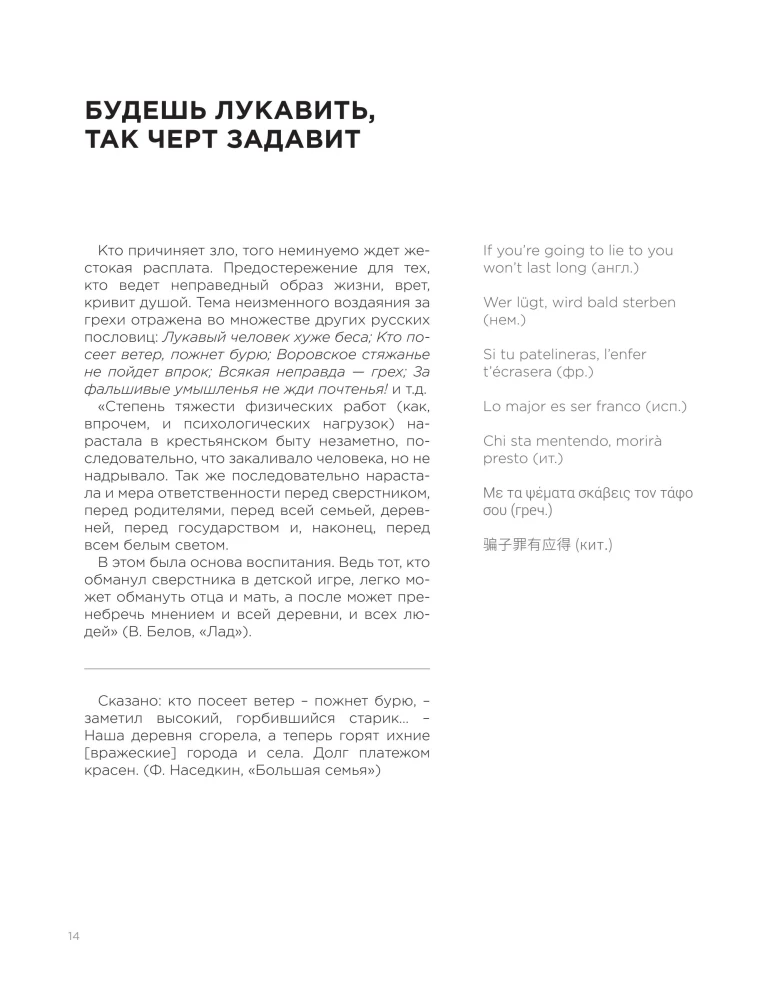 БУДЕШЬ ЛУКАВИТЬ,
ТАК ЧЕРТ ЗАДАВИТ

Кто причиняет зло, того неминуемо ждет жестокая расплата. Предостережение для тех, кто ведет неправедный образ жизни, врет, кривит душой. Тема неизменного воздаяния за грехи отражена во множестве других русских пословиц: Лукавый человек хуже беса; Кто посеет ветер, пожнет бурю; Воровское стяжанье не пойдет впрок; Всякая неправда — грех; За фальшивые умышленья не жди почтенья! и т.д.

«Степень тяжести физических работ (как, впрочем, и психологических нагрузок) нарастала в крестьянском быту незаметно, последовательно, что закаливало человека, но не надрывало. Так же последовательно нарастала и мера ответственности перед сверстником, перед родителями, перед всей семьей, деревней, перед государством и, наконец, перед всем белым светом.

В этом была основа воспитания. Ведь тот, кто обманул сверстника в детской игре, легко может обмануть отца и мать, а после может пренебречь мнением и всей деревни, и всех людей» (В. Белов, «Лад»).

Сказано: кто посеет ветер – пожнет бурю, – заметил высокий, горбившийся старик... – Наша деревня сгорела, а теперь горят ихние [вражеские] города и села. Долг платежом красен. (Ф. Наседкин, «Большая семья»)

If you're going to lie to you won't last long (англ.)

Wer lügt, wird bald sterben (нем.)

Si tu patelineras, l'enfer t'écrasera (фр.)

Lo major es ser franco (исп.)

Chi sta mentendo, morirà presto (ит.)

Με τα ψέματα σκάβεις τον τάφο σου (греч.)

骗子罪有应得 (кит.)

14